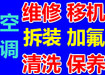 空调

维修 移机
拆装 加氟
清洗 保养